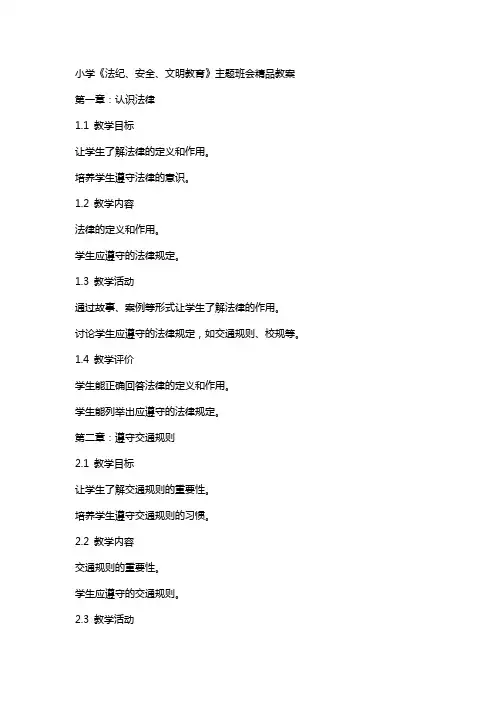 小学《法纪、安全、文明教育》主题班会精品教案

第一章：认识法律

1.1 教学目标

让学生了解法律的定义和作用。

培养学生遵守法律的意识。

1.2 教学内容

法律的定义和作用。

学生应遵守的法律规定。

1.3 教学活动

通过故事、案例等形式让学生了解法律的作用。

讨论学生应遵守的法律规定，如交通规则、校规等。

1.4 教学评价

学生能正确回答法律的定义和作用。

学生能列举出应遵守的法律规定。

第二章：遵守交通规则

2.1 教学目标

让学生了解交通规则的重要性。

培养学生遵守交通规则的习惯。

2.2 教学内容

交通规则的重要性。

学生应遵守的交通规则。

2.3 教学活动